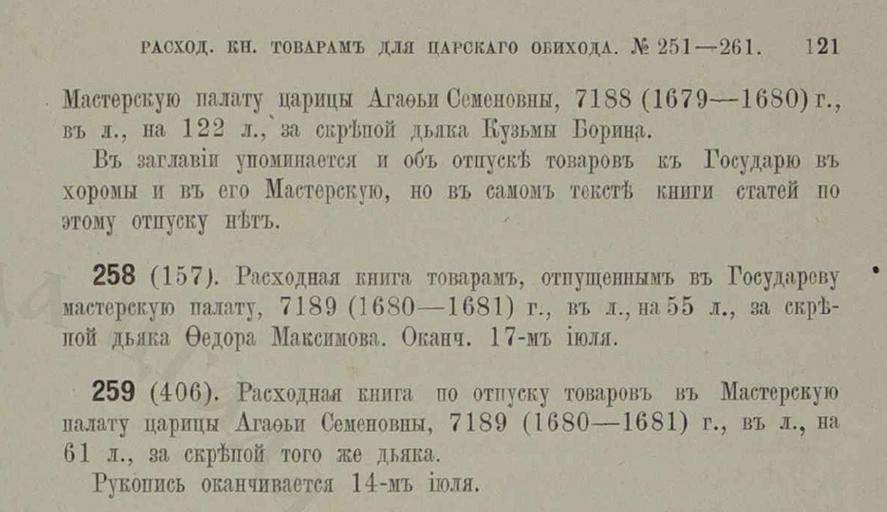 РАСХОД. КН. ТОВАРАМЪ ДЛЯ ЦАРСКАГО ОБИХОДА. № 251—261. 121

Мастерскую палату царицы Агаѳьи Семеновны, 7188 (1679—1680) г., въ л., на 122 л., за скрѣпой дьяка Кузьмы Борина.

Въ заглавіи упоминается и объ отпускѣ товаровъ къ Государю въ хоромы и въ его Мастерскую, но въ самомъ текстѣ книги статей по этому отпуску нѣтъ.

258 (157). Расходная книга товарамъ, отпущеннымъ въ Государеву мастерскую палату, 7189 (1680—1681) г., въ л., на 55 л., за скрѣпой дьяка Ѳедора Максимова. Оканч. 17-мъ іюля.

259 (406). Расходная книга по отпуску товаровъ въ Мастерскую палату царицы Агаѳьи Семеновны, 7189 (1680—1681) г., въ л., на 61 л., за скрѣпой того же дьяка.

Рукопись оканчивается 14-мъ іюля.